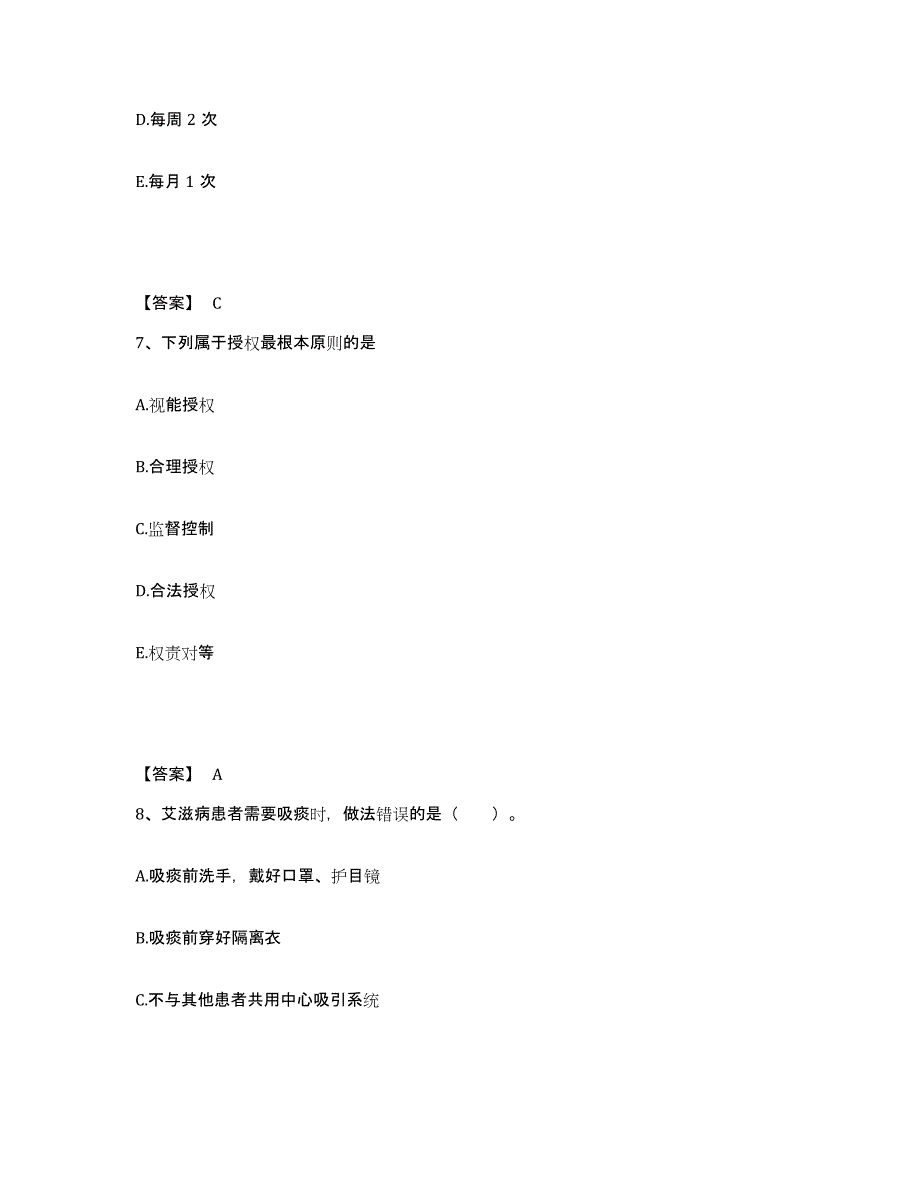 D.每周 2 次

E.每月 1 次

【答案】 C

7、下列属于授权最根本原则的是

A.视能授权

B.合理授权

C.监督控制

D.合法授权

E.权责对等

【答案】 A

8、艾滋病患者需要吸痰时，做法错误的是（　　）。

A.吸痰前洗手，戴好口罩、护目镜

B.吸痰前穿好隔离衣

C.不与其他患者共用中心吸引系统